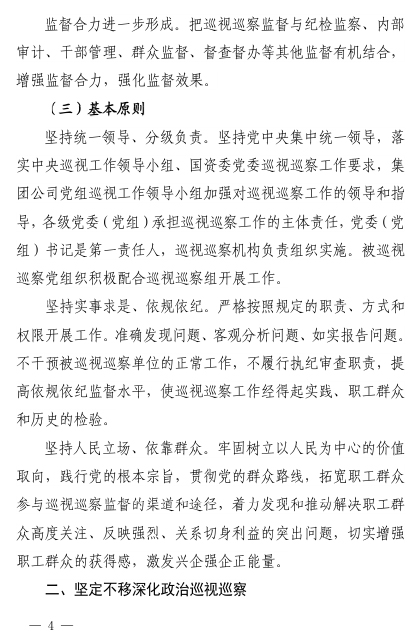 监督合力进一步形成。把巡视巡察监督与纪检监察、内部审计、干部管理、群众监督、督查督办等其他监督有机结合，增强监督合力，强化监督效果。

（三）基本原则

坚持统一领导、分级负责。坚持党中央集中统一领导，落实中央巡视工作领导小组、国资委党委巡视巡察工作要求，集团公司党组巡视工作领导小组加强对巡视巡察工作的领导和指导，各级党委（党组）承担巡视巡察工作的主体责任，党委（党组）书记是第一责任人，巡视巡察机构负责组织实施。被巡视巡察党组织积极配合巡视巡察组开展工作。

坚持实事求是、依规依纪。严格按照规定的职责、方式和权限开展工作。准确发现问题、客观分析问题、如实报告问题。不干预被巡视巡察单位的正常工作，不履行执纪审查职责，提高依规依纪监督水平，使巡视巡察工作经得起实践、职工群众和历史的检验。

坚持人民立场、依靠群众。牢固树立以人民为中心的价值取向，践行党的根本宗旨，贯彻党的群众路线，拓宽职工群众参与巡视巡察监督的渠道和途径，着力发现和推动解决职工群众高度关注、反映强烈、关系切身利益的突出问题，切实增强职工群众的获得感，激发兴企强企正能量。

二、坚定不移深化政治巡视巡察

— 4 —